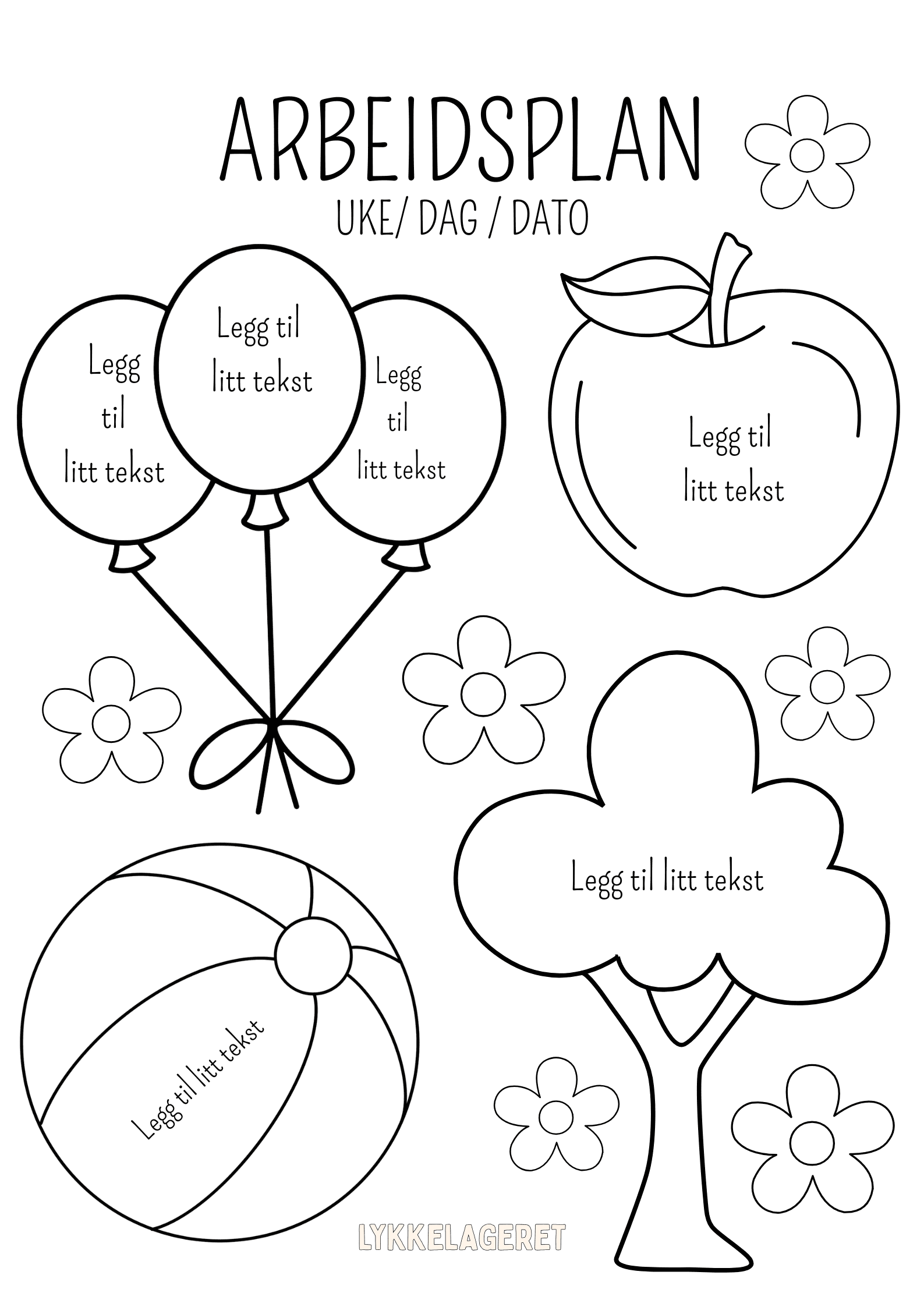 ARBEIDSPLAN
UKE/ DAG / DATO

Legg til litt tekst

Legg til litt tekst

Legg til litt tekst

Legg til litt tekst

Legg til litt tekst

Legg til litt tekst

LYKKELAGERET